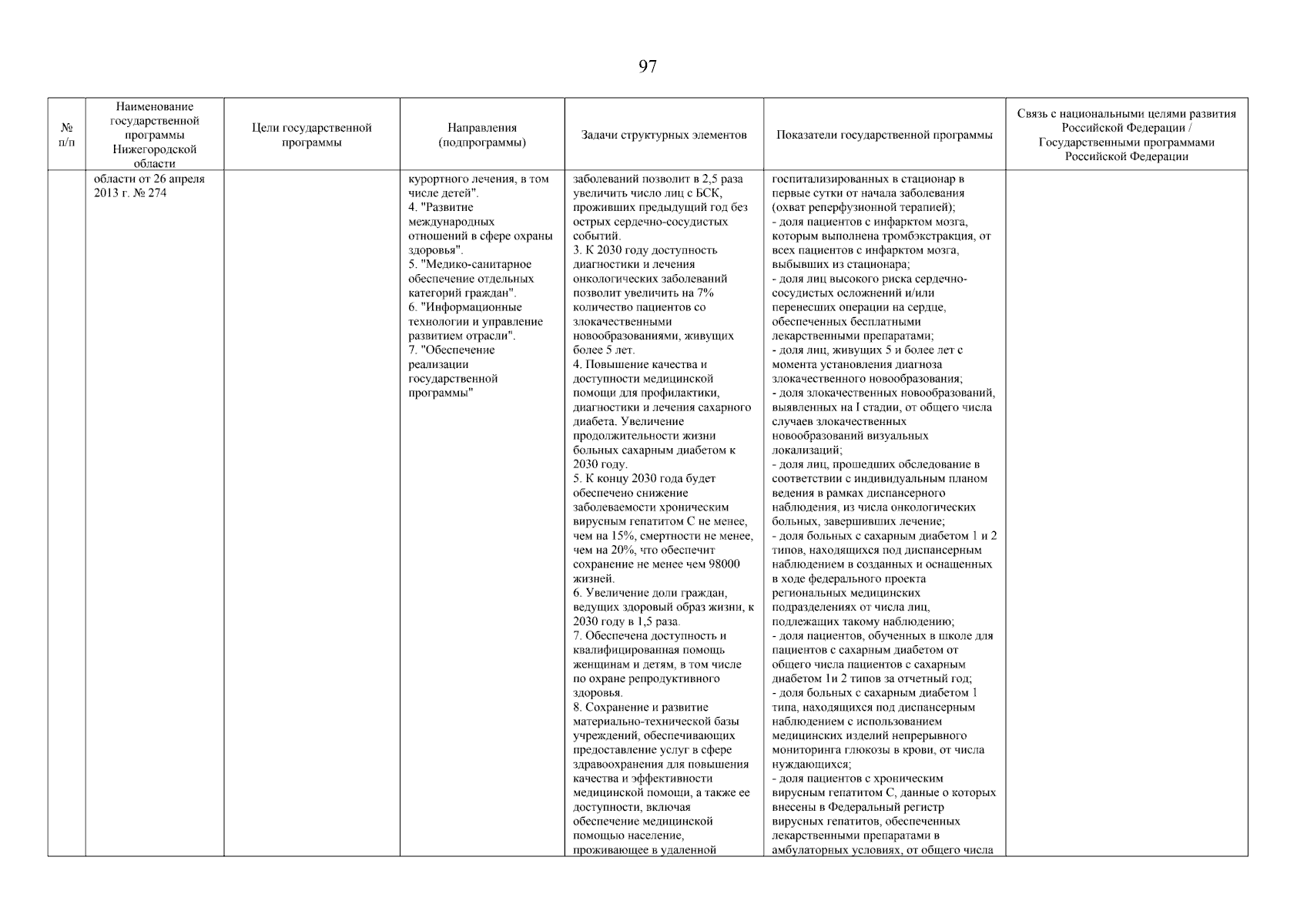 97

| № п/п | Наименование государственной программы Нижегородской области | Цели государственной программы | Направления (подпрограммы) | Задачи структурных элементов | Показатели государственной программы | Связь с национальными целями развития Российской Федерации / Государственными программами Российской Федерации |
|---|---|---|---|---|---|---|
| | области от 26 апреля 2013 г. № 274 | | курортного лечения, в том числе детей". 4. "Развитие международных отношений в сфере охраны здоровья". 5. "Медико-санитарное обеспечение отдельных категорий граждан". 6. "Информационные технологии и управление развитием отрасли". 7. "Обеспечение реализации государственной программы" | заболеваний позволит в 2,5 раза увеличить число лиц с БСК, проживших предыдущий год без острых сердечно-сосудистых событий. 3. К 2030 году доступность диагностики и лечения онкологических заболеваний позволит увеличить на 7% количество пациентов со злокачественными новообразованиями, живущих более 5 лет. 4. Повышение качества и доступности медицинской помощи для профилактики, диагностики и лечения сахарного диабета. Увеличение продолжительности жизни больных сахарным диабетом к 2030 году. 5. К концу 2030 года будет обеспечено снижение заболеваемости хроническим вирусным гепатитом С не менее, чем на 15%, смертности не менее, чем на 20%, что обеспечит сохранение не менее чем 98000 жизней. 6. Увеличение доли граждан, ведущих здоровый образ жизни, к 2030 году в 1,5 раза. 7. Обеспечена доступность и квалифицированная помощь женщинам и детям, в том числе по охране репродуктивного здоровья. 8. Сохранение и развитие материально-технической базы учреждений, обеспечивающих предоставление услуг в сфере здравоохранения для повышения качества и эффективности медицинской помощи, а также ее доступности, включая обеспечение медицинской помощью население, проживающее в удаленной | госпитализированных в стационар в первые сутки от начала заболевания (охват реперфузионной терапией); - доля пациентов с инфарктом мозга, которым выполнена тромбэкстракция, от всех пациентов с инфарктом мозга, выбывших из стационара; - доля лиц высокого риска сердечно-сосудистых осложнений и/или перенесших операции на сердце, обеспеченных бесплатными лекарственными препаратами; - доля лиц, живущих 5 и более лет с момента установления диагноза злокачественного новообразования; - доля злокачественных новообразований, выявленных на I стадии, от общего числа случаев злокачественных новообразований визуальных локализаций; - доля лиц, прошедших обследование в соответствии с индивидуальным планом ведения в рамках диспансерного наблюдения, из числа онкологических больных, завершивших лечение; - доля больных с сахарным диабетом 1 и 2 типов, находящихся под диспансерным наблюдением в созданных и оснащенных в ходе федерального проекта региональных медицинских подразделениях от числа лиц, подлежащих такому наблюдению; - доля пациентов, обученных в школе для пациентов с сахарным диабетом от общего числа пациентов с сахарным диабетом 1и 2 типов за отчетный год; - доля больных с сахарным диабетом 1 типа, находящихся под диспансерным наблюдением с использованием медицинских изделий непрерывного мониторинга глюкозы в крови, от числа нуждающихся; - доля пациентов с хроническим вирусным гепатитом С, данные о которых внесены в Федеральный регистр вирусных гепатитов, обеспеченных лекарственными препаратами в амбулаторных условиях, от общего числа | |